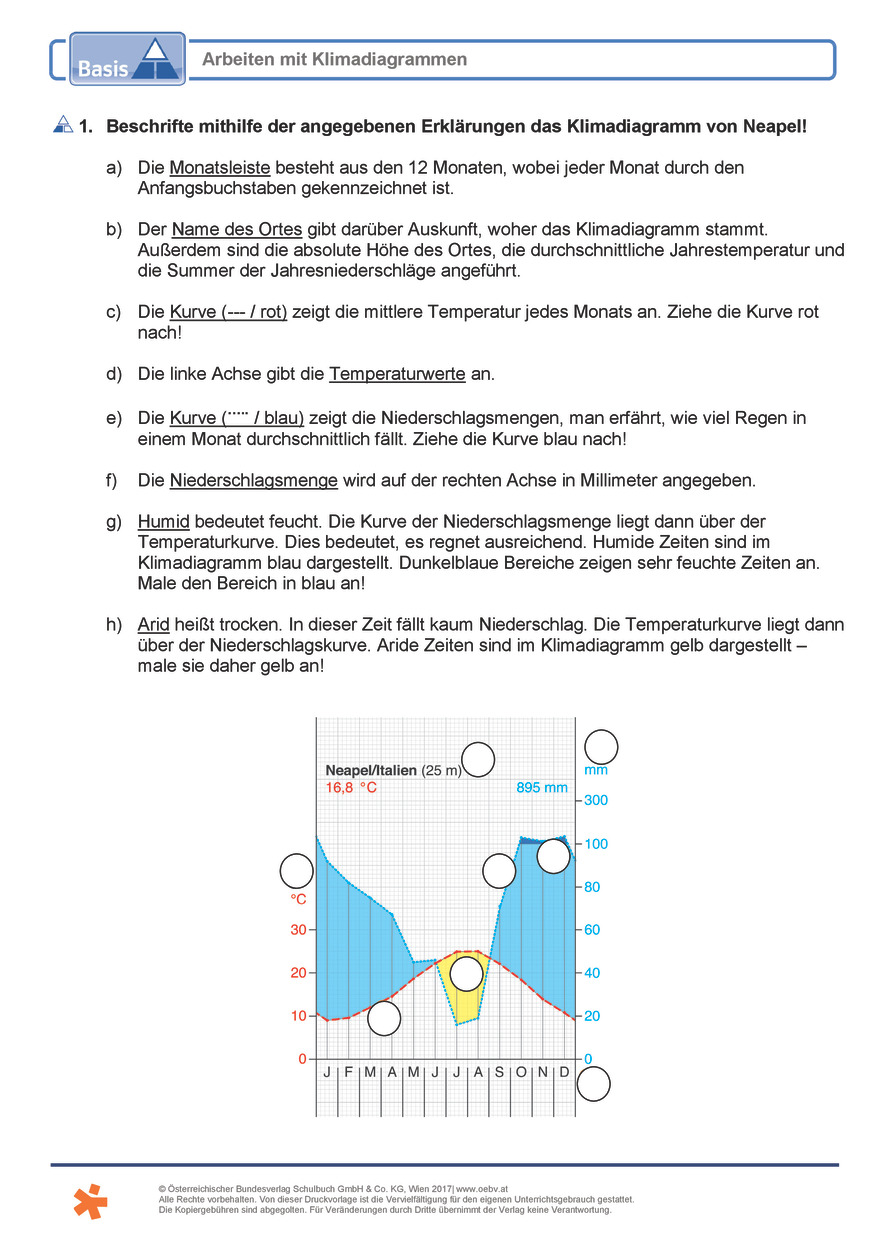 Basis

Arbeiten mit Klimadiagrammen

1. Beschrifte mithilfe der angegebenen Erklärungen das Klimadiagramm von Neapel!

a) Die Monatsleiste besteht aus den 12 Monaten, wobei jeder Monat durch den Anfangsbuchstaben gekennzeichnet ist.

b) Der Name des Ortes gibt darüber Auskunft, woher das Klimadiagramm stammt. Außerdem sind die absolute Höhe des Ortes, die durchschnittliche Jahrestemperatur und die Summer der Jahresniederschläge angeführt.

c) Die Kurve (--- / rot) zeigt die mittlere Temperatur jedes Monats an. Ziehe die Kurve rot nach!

d) Die linke Achse gibt die Temperaturwerte an.

e) Die Kurve (····· / blau) zeigt die Niederschlagsmengen, man erfährt, wie viel Regen in einem Monat durchschnittlich fällt. Ziehe die Kurve blau nach!

f) Die Niederschlagsmenge wird auf der rechten Achse in Millimeter angegeben.

g) Humid bedeutet feucht. Die Kurve der Niederschlagsmenge liegt dann über der Temperaturkurve. Dies bedeutet, es regnet ausreichend. Humide Zeiten sind im Klimadiagramm blau dargestellt. Dunkelblaue Bereiche zeigen sehr feuchte Zeiten an. Male den Bereich in blau an!

h) Arid heißt trocken. In dieser Zeit fällt kaum Niederschlag. Die Temperaturkurve liegt dann über der Niederschlagskurve. Aride Zeiten sind im Klimadiagramm gelb dargestellt – male sie daher gelb an!

Neapel/Italien (25 m)
16,8 °C
895 mm
mm
300
100
80
60
40
20
0
°C
30
20
10
0
J F M A M J J A S O N D

© Österreichischer Bundesverlag Schulbuch GmbH & Co. KG, Wien 2017| www.oebv.at
Alle Rechte vorbehalten. Von dieser Druckvorlage ist die Vervielfältigung für den eigenen Unterrichtsgebrauch gestattet.
Die Kopiergebühren sind abgegolten. Für Veränderungen durch Dritte übernimmt der Verlag keine Verantwortung.